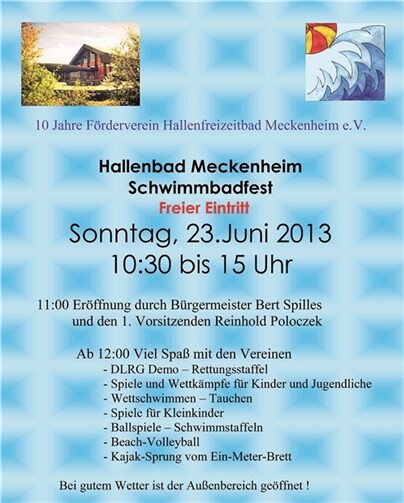 10 Jahre Förderverein Hallenfreizeitbad Meckenheim e.V.

Hallenbad Meckenheim
Schwimmbadfest
Freier Eintritt
Sonntag, 23.Juni 2013
10:30 bis 15 Uhr

11:00 Eröffnung durch Bürgermeister Bert Spilles und den 1. Vorsitzenden Reinhold Poloczek

Ab 12:00 Viel Spaß mit den Vereinen
- DLRG Demo – Rettungsstaffel
- Spiele und Wettkämpfe für Kinder und Jugendliche
- Wettschwimmen – Tauchen
- Spiele für Kleinkinder
- Ballspiele – Schwimmstaffeln
- Beach-Volleyball
- Kajak-Sprung vom Ein-Meter-Brett

Bei gutem Wetter ist der Außenbereich geöffnet !